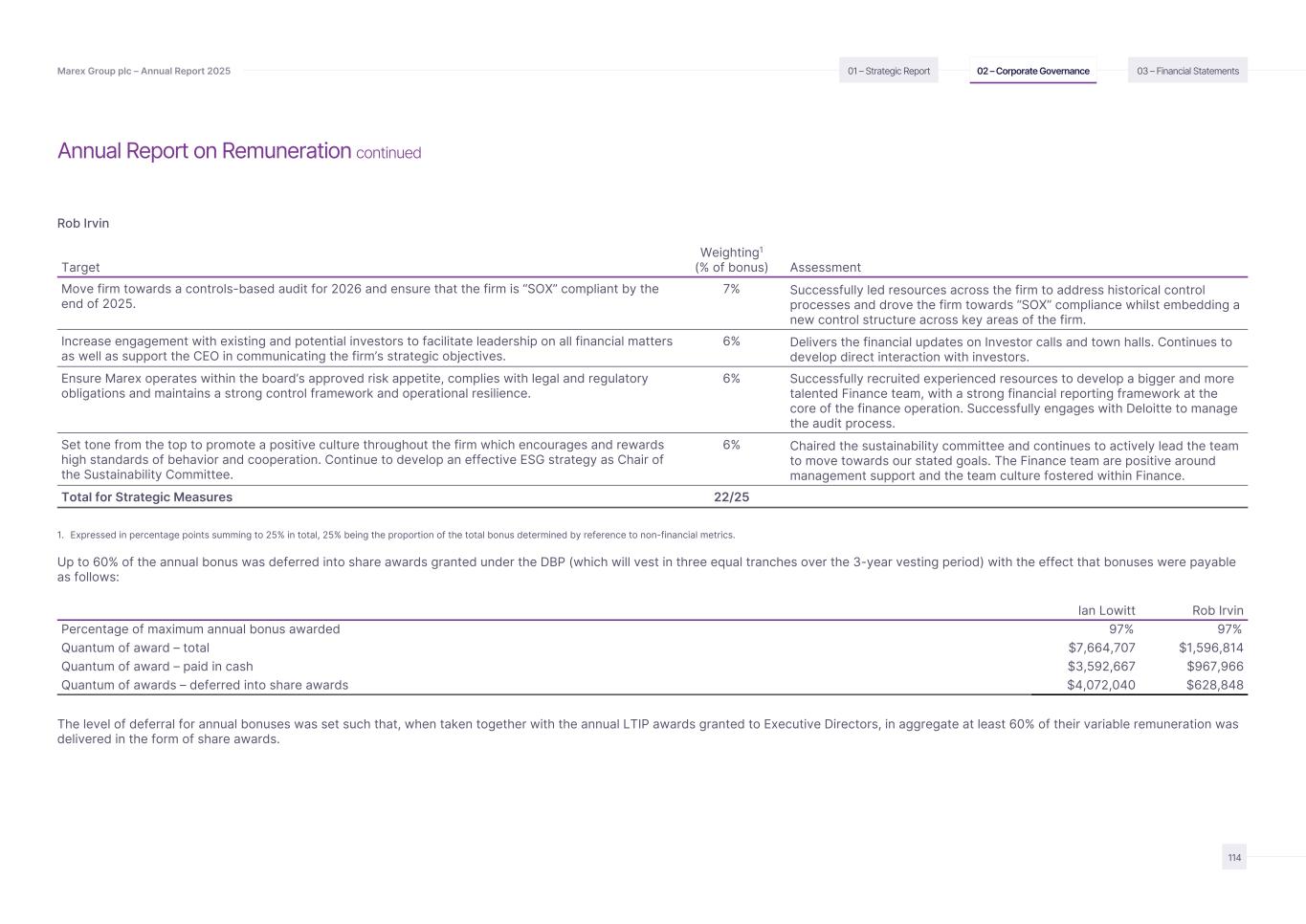 Marex Group plc – Annual Report 2025

01 – Strategic Report

02 – Corporate Governance

03 – Financial Statements

Annual Report on Remuneration continued

Rob Irvin

| Target | Weighting$^1$ (% of bonus) | Assessment |
|---|---|---|
| Move firm towards a controls-based audit for 2026 and ensure that the firm is "SOX" compliant by the end of 2025. | 7% | Successfully led resources across the firm to address historical control processes and drove the firm towards "SOX" compliance whilst embedding a new control structure across key areas of the firm. |
| Increase engagement with existing and potential investors to facilitate leadership on all financial matters as well as support the CEO in communicating the firm's strategic objectives. | 6% | Delivers the financial updates on Investor calls and town halls. Continues to develop direct interaction with investors. |
| Ensure Marex operates within the board's approved risk appetite, complies with legal and regulatory obligations and maintains a strong control framework and operational resilience. | 6% | Successfully recruited experienced resources to develop a bigger and more talented Finance team, with a strong financial reporting framework at the core of the finance operation. Successfully engages with Deloitte to manage the audit process. |
| Set tone from the top to promote a positive culture throughout the firm which encourages and rewards high standards of behavior and cooperation. Continue to develop an effective ESG strategy as Chair of the Sustainability Committee. | 6% | Chaired the sustainability committee and continues to actively lead the team to move towards our stated goals. The Finance team are positive around management support and the team culture fostered within Finance. |
| Total for Strategic Measures | 22/25 | |

1. Expressed in percentage points summing to 25% in total, 25% being the proportion of the total bonus determined by reference to non-financial metrics.

Up to 60% of the annual bonus was deferred into share awards granted under the DBP (which will vest in three equal tranches over the 3-year vesting period) with the effect that bonuses were payable as follows:

| | Ian Lowitt | Rob Irvin |
|---|---|---|
| Percentage of maximum annual bonus awarded | 97% | 97% |
| Quantum of award – total | $7,664,707 | $1,596,814 |
| Quantum of award – paid in cash | $3,592,667 | $967,966 |
| Quantum of awards – deferred into share awards | $4,072,040 | $628,848 |

The level of deferral for annual bonuses was set such that, when taken together with the annual LTIP awards granted to Executive Directors, in aggregate at least 60% of their variable remuneration was delivered in the form of share awards.

114